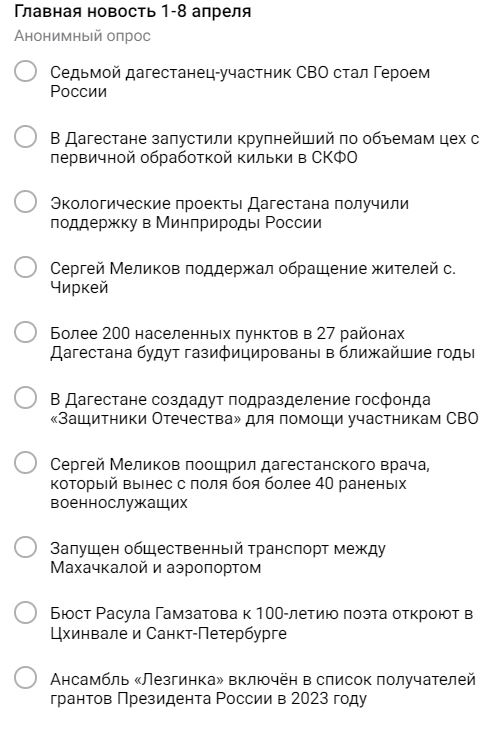 Главная новость 1-8 апреля
Анонимный опрос

Седьмой дагестанец-участник СВО стал Героем России

В Дагестане запустили крупнейший по объемам цех с первичной обработкой кильки в СКФО

Экологические проекты Дагестана получили поддержку в Минприроды России

Сергей Меликов поддержал обращение жителей с. Чиркей

Более 200 населенных пунктов в 27 районах Дагестана будут газифицированы в ближайшие годы

В Дагестане создадут подразделение госфонда «Защитники Отечества» для помощи участникам СВО

Сергей Меликов поощрил дагестанского врача, который вынес с поля боя более 40 раненых военнослужащих

Запущен общественный транспорт между Махачкалой и аэропортом

Бюст Расула Гамзатова к 100-летию поэта откроют в Цхинвале и Санкт-Петербурге

Ансамбль «Лезгинка» включён в список получателей грантов Президента России в 2023 году